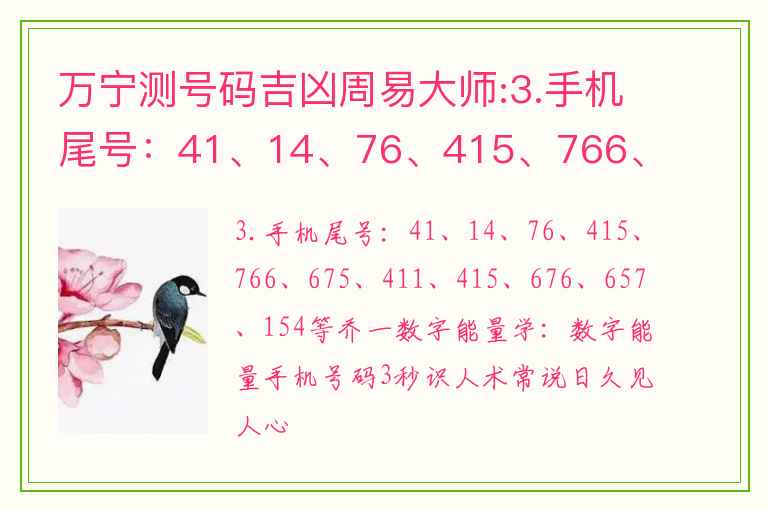 万宁测号码吉凶周易大师:3.手机尾号：41、14、76、415、766、

3.手机尾号：41、14、76、415、766、675、411、415、676、657、154等乔一数字能量学：数字能量手机号码3秒识人术常说日久见人心